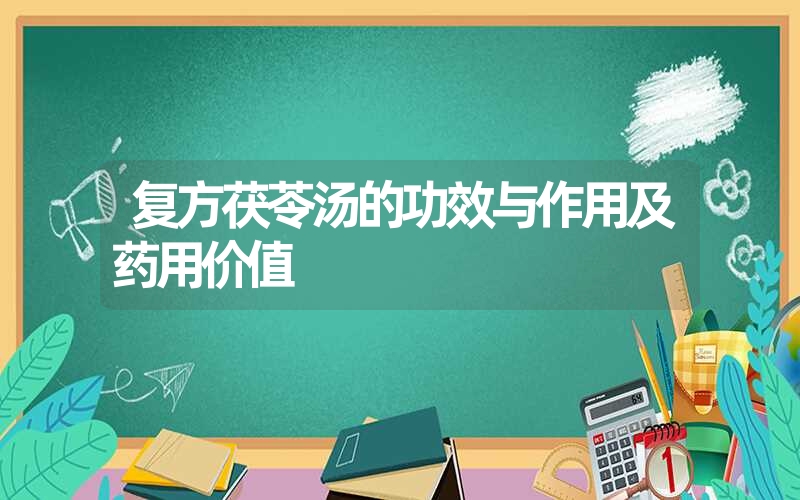 复方茯苓汤的功效与作用及药用价值